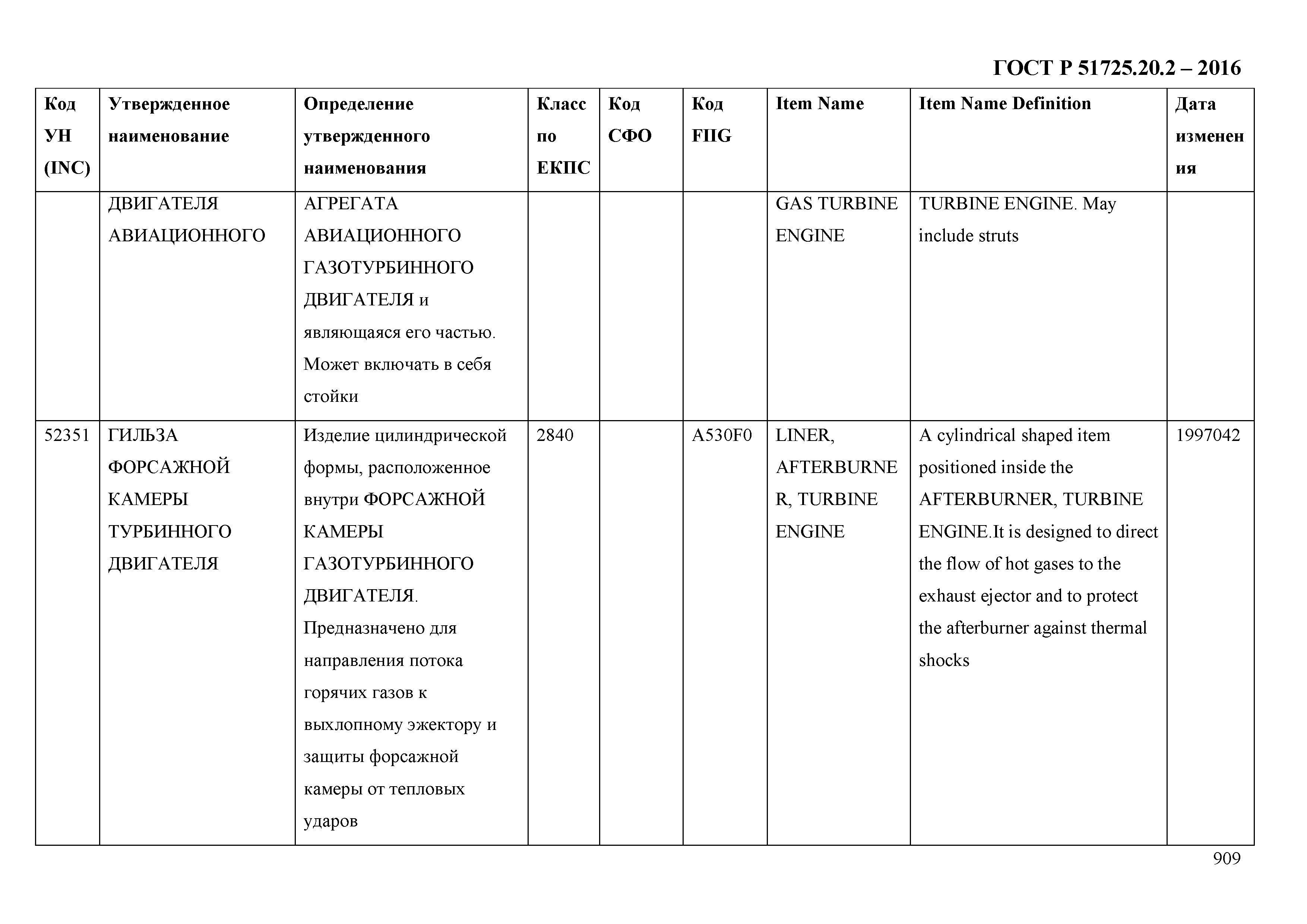 ГОСТ Р 51725.20.2 – 2016

| Код УН (INC) | Утвержденное наименование | Определение утвержденного наименования | Класс по ЕКПС | Код СФО | Код FIIG | Item Name | Item Name Definition | Дата изменения |
|---|---|---|---|---|---|---|---|---|
| | ДВИГАТЕЛЯ АВИАЦИОННОГО | АГРЕГАТА АВИАЦИОННОГО ГАЗОТУРБИННОГО ДВИГАТЕЛЯ и являющаяся его частью. Может включать в себя стойки | | | | GAS TURBINE ENGINE | TURBINE ENGINE. May include struts | |
| 52351 | ГИЛЬЗА ФОРСАЖНОЙ КАМЕРЫ ТУРБИННОГО ДВИГАТЕЛЯ | Изделие цилиндрической формы, расположенное внутри ФОРСАЖНОЙ КАМЕРЫ ГАЗОТУРБИННОГО ДВИГАТЕЛЯ. Предназначено для направления потока горячих газов к выхлопному эжектору и защиты форсажной камеры от тепловых ударов | 2840 | | A530F0 | LINER, AFTERBURNER, TURBINE ENGINE | A cylindrical shaped item positioned inside the AFTERBURNER, TURBINE ENGINE.It is designed to direct the flow of hot gases to the exhaust ejector and to protect the afterburner against thermal shocks | 1997042 |

909